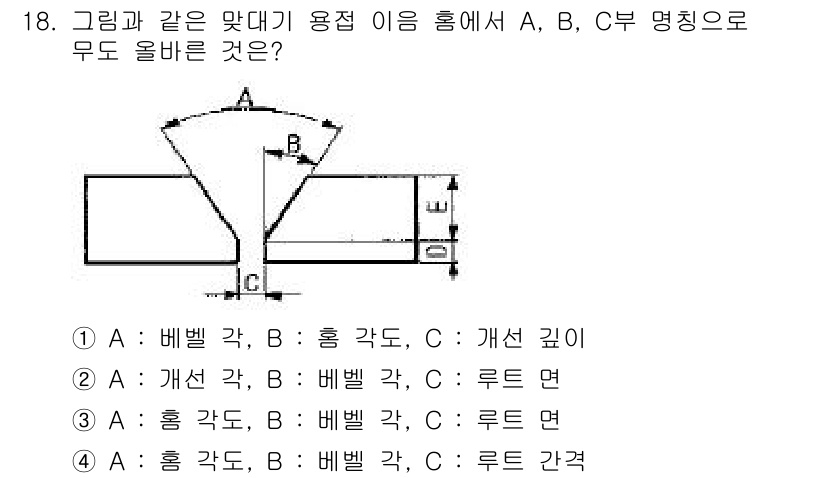 18. 그림과 같은 맞대기 용접 이음 홈에서 A, B, C부 명칭으로 무도 올바른 것은?

A
B
E
D
C

① A : 베벨 각, B : 홈 각도, C : 개선 깊이
② A : 개선 각, B : 베벨 각, C : 루트 면
③ A : 홈 각도, B : 베벨 각, C : 루트 면
④ A : 홈 각도, B : 베벨 각, C : 루트 간격